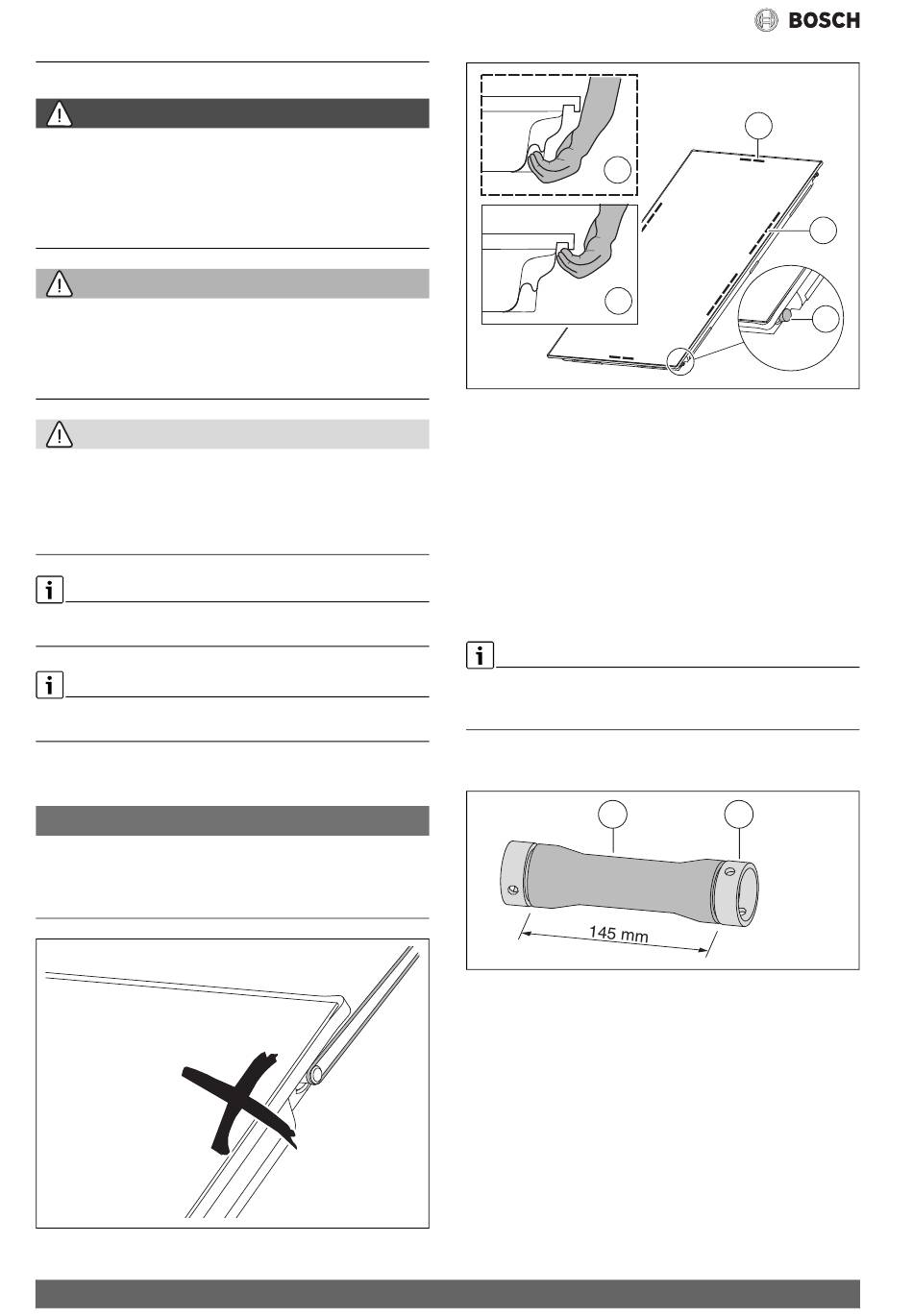 BOSCH

145 mm